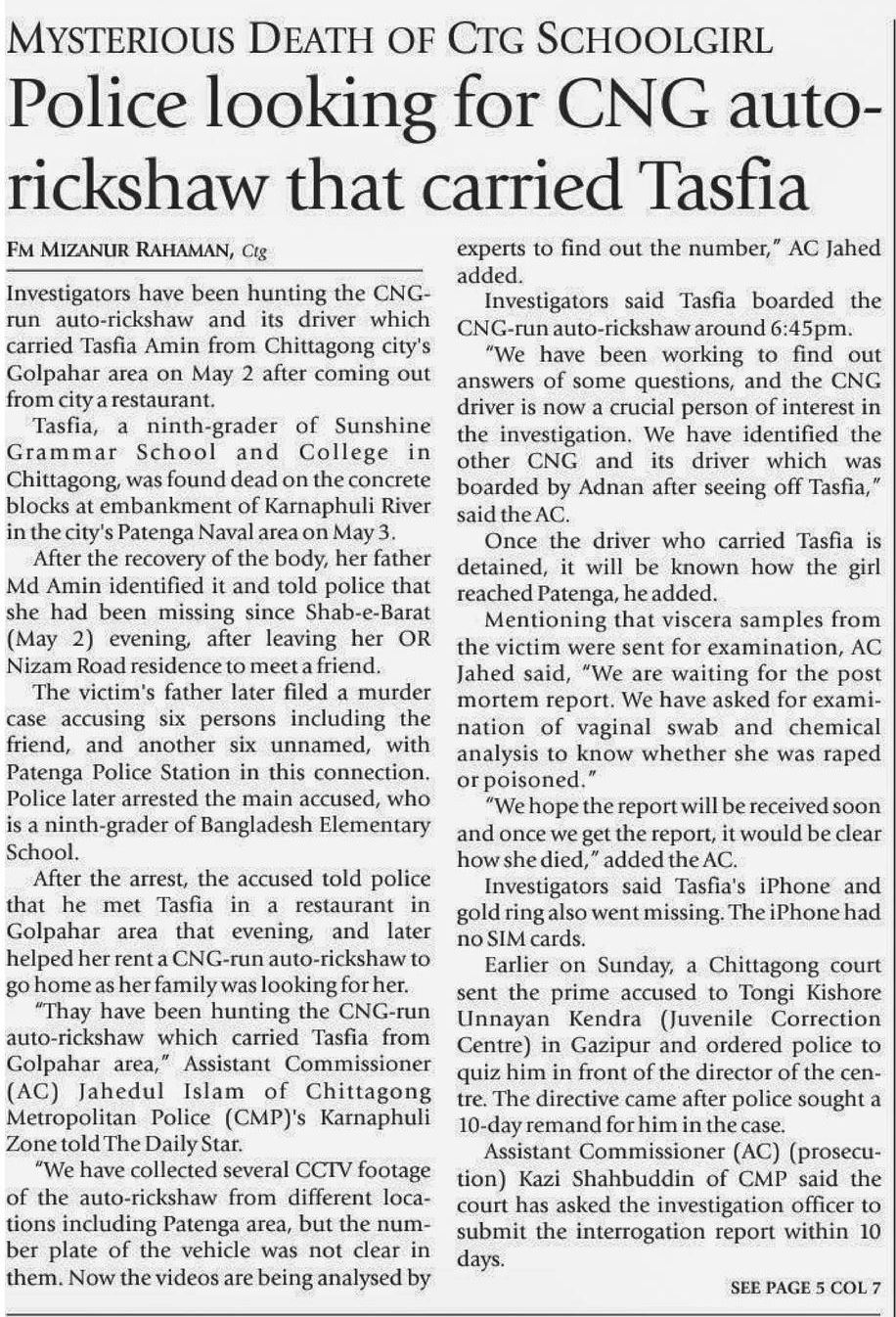 MYSTERIOUS DEATH OF CTG SCHOOLGIRL

Police looking for CNG auto-rickshaw that carried Tasfia

FM MIZANUR RAHAMAN, Ctg

Investigators have been hunting the CNG-run auto-rickshaw and its driver which carried Tasfia Amin from Chittagong city's Golpahar area on May 2 after coming out from city a restaurant.

Tasfia, a ninth-grader of Sunshine Grammar School and College in Chittagong, was found dead on the concrete blocks at embankment of Karnaphuli River in the city's Patenga Naval area on May 3.

After the recovery of the body, her father Md Amin identified it and told police that she had been missing since Shab-e-Barat (May 2) evening, after leaving her OR Nizam Road residence to meet a friend.

The victim's father later filed a murder case accusing six persons including the friend, and another six unnamed, with Patenga Police Station in this connection. Police later arrested the main accused, who is a ninth-grader of Bangladesh Elementary School.

After the arrest, the accused told police that he met Tasfia in a restaurant in Golpahar area that evening, and later helped her rent a CNG-run auto-rickshaw to go home as her family was looking for her.

"Thay have been hunting the CNG-run auto-rickshaw which carried Tasfia from Golpahar area," Assistant Commissioner (AC) Jahedul Islam of Chittagong Metropolitan Police (CMP)'s Karnaphuli Zone told The Daily Star.

"We have collected several CCTV footage of the auto-rickshaw from different locations including Patenga area, but the number plate of the vehicle was not clear in them. Now the videos are being analysed by experts to find out the number," AC Jahed added.

Investigators said Tasfia boarded the CNG-run auto-rickshaw around 6:45pm.

"We have been working to find out answers of some questions, and the CNG driver is now a crucial person of interest in the investigation. We have identified the other CNG and its driver which was boarded by Adnan after seeing off Tasfia," said the AC.

Once the driver who carried Tasfia is detained, it will be known how the girl reached Patenga, he added.

Mentioning that viscera samples from the victim were sent for examination, AC Jahed said, "We are waiting for the post mortem report. We have asked for examination of vaginal swab and chemical analysis to know whether she was raped or poisoned."

"We hope the report will be received soon and once we get the report, it would be clear how she died," added the AC.

Investigators said Tasfia's iPhone and gold ring also went missing. The iPhone had no SIM cards.

Earlier on Sunday, a Chittagong court sent the prime accused to Tongi Kishore Unnayan Kendra (Juvenile Correction Centre) in Gazipur and ordered police to quiz him in front of the director of the centre. The directive came after police sought a 10-day remand for him in the case.

Assistant Commissioner (AC) (prosecution) Kazi Shahbuddin of CMP said the court has asked the investigation officer to submit the interrogation report within 10 days.

SEE PAGE 5 COL 7